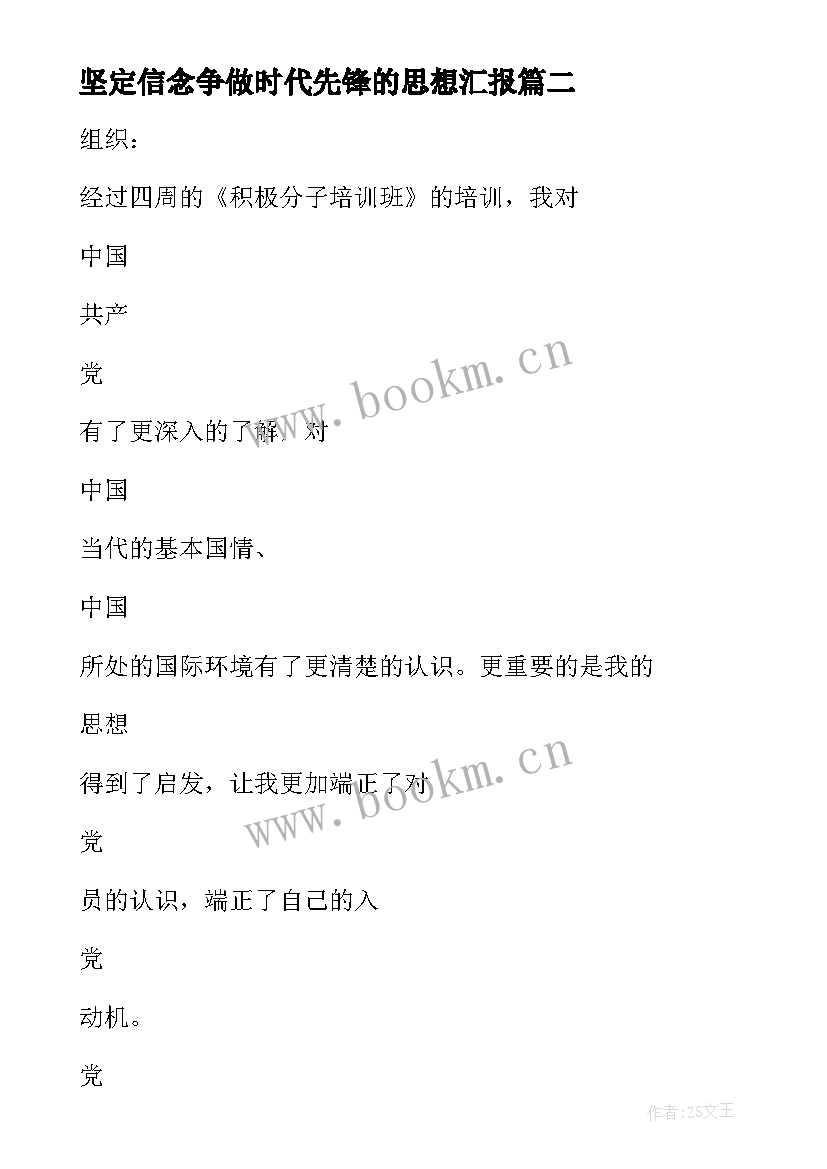 坚定信念争做时代先锋的思想汇报篇二

组织：

经过四周的《积极分子培训班》的培训，我对

中国

共产

党

有了更深入的了解，对

中国

当代的基本国情、

中国

所处的国际环境有了更清楚的认识。更重要的是我的

思想

得到了启发，让我更加端正了对

党

员的认识，端正了自己的入

党

动机。

党

www.bookm.cn

www.bookm.cn

作者:ZS文王